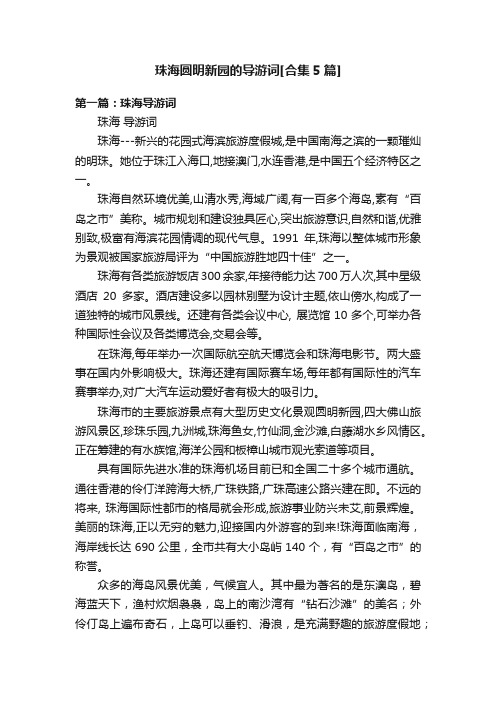 珠海圆明新园的导游词[合集 5 篇]

第一篇：珠海导游词

珠海 导游词

珠海---新兴的花园式海滨旅游度假城,是中国南海之滨的一颗璀灿的明珠。她位于珠江入海口,地接澳门,水连香港,是中国五个经济特区之一。

珠海自然环境优美,山清水秀,海域广阔,有一百多个海岛,素有“百岛之市”美称。城市规划和建设独具匠心,突出旅游意识,自然和谐,优雅别致,极富有海滨花园情调的现代气息。1991 年,珠海以整体城市形象为景观被国家旅游局评为“中国旅游胜地四十佳”之一。

珠海有各类旅游饭店 300 余家,年接待能力达 700 万人次,其中星级酒店 20 多家。酒店建设多以园林别墅为设计主题,依山傍水,构成了一道独特的城市风景线。还建有各类会议中心, 展览馆 10 多个,可举办各种国际性会议及各类博览会,交易会等。

在珠海,每年举办一次国际航空航天博览会和珠海电影节。两大盛事在国内外影响极大。珠海还建有国际赛车场,每年都有国际性的汽车赛事举办,对广大汽车运动爱好者有极大的吸引力。

珠海市的主要旅游景点有大型历史文化景观圆明新园,四大佛山旅游风景区,珍珠乐园,九洲城,珠海鱼女,竹仙洞,金沙滩,白藤湖水乡风情区。正在筹建的有水族馆,海洋公园和板樟山城市观光索道等项目。

具有国际先进水准的珠海机场目前已和全国二十多个城市通航。通往香港的伶仃洋跨海大桥,广珠铁路,广珠高速公路兴建在即。不远的将来, 珠海国际性都市的格局就会形成,旅游事业防兴未艾,前景辉煌。美丽的珠海,正以无穷的魅力,迎接国内外游客的到来!珠海面临南海，海岸线长达 690 公里，全市共有大小岛屿 140 个，有“百岛之市”的称誉。

众多的海岛风景优美，气候宜人。其中最为著名的是东澳岛，碧海蓝天下，渔村炊烟袅袅，岛上的南沙湾有“钻石沙滩”的美名；外伶仃岛上遍布奇石，上岛可以垂钓、滑浪，是充满野趣的旅游度假地；